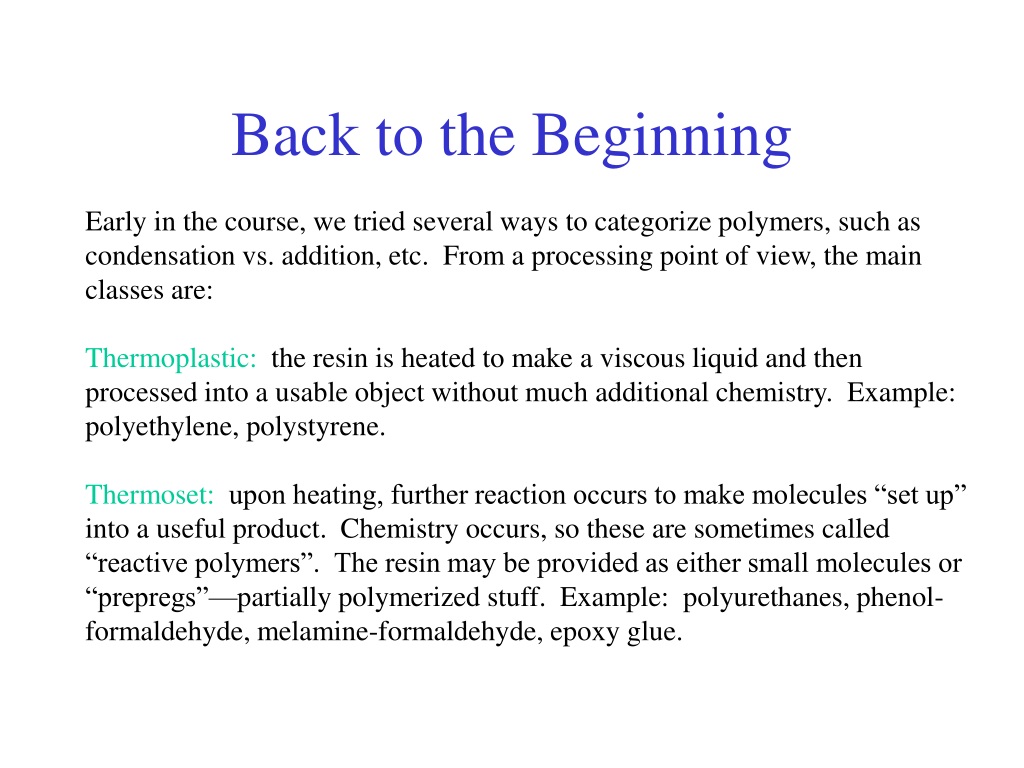 Back to the Beginning

Early in the course, we tried several ways to categorize polymers, such as condensation vs. addition, etc. From a processing point of view, the main classes are:

Thermoplastic: the resin is heated to make a viscous liquid and then processed into a usable object without much additional chemistry. Example: polyethylene, polystyrene.

Thermoset: upon heating, further reaction occurs to make molecules “set up” into a useful product. Chemistry occurs, so these are sometimes called “reactive polymers”. The resin may be provided as either small molecules or “prepregs”—partially polymerized stuff. Example: polyurethanes, phenol-formaldehyde, melamine-formaldehyde, epoxy glue.